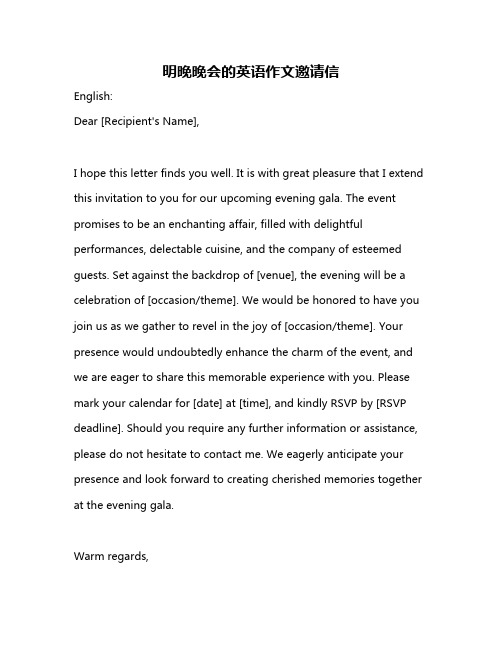 明晚晚会的英语作文邀请信

English:

Dear [Recipient's Name],

I hope this letter finds you well. It is with great pleasure that I extend this invitation to you for our upcoming evening gala. The event promises to be an enchanting affair, filled with delightful performances, delectable cuisine, and the company of esteemed guests. Set against the backdrop of [venue], the evening will be a celebration of [occasion/theme]. We would be honored to have you join us as we gather to revel in the joy of [occasion/theme]. Your presence would undoubtedly enhance the charm of the event, and we are eager to share this memorable experience with you. Please mark your calendar for [date] at [time], and kindly RSVP by [RSVP deadline]. Should you require any further information or assistance, please do not hesitate to contact me. We eagerly anticipate your presence and look forward to creating cherished memories together at the evening gala.

Warm regards,